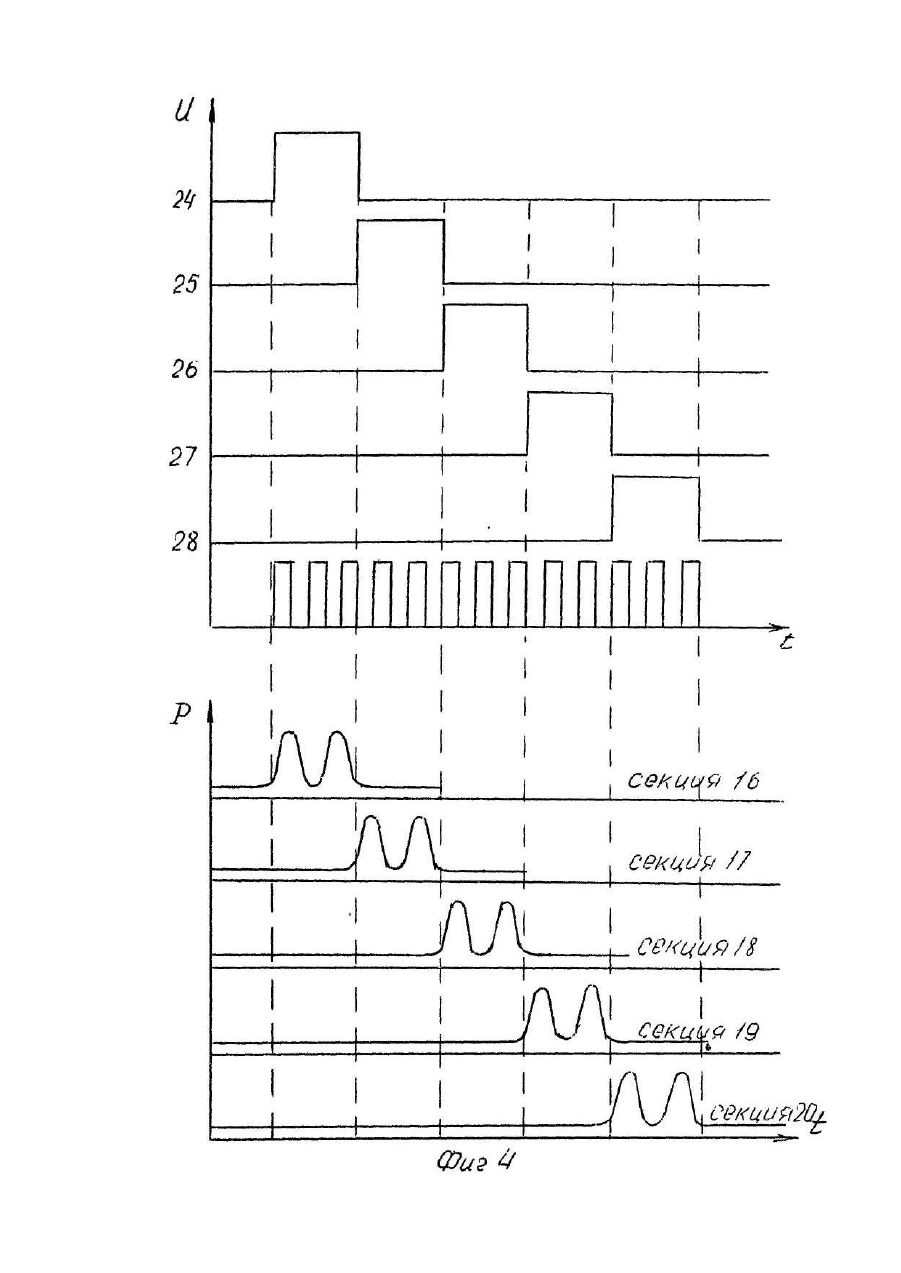 U

24

25

26

27

28

t

P

секция 16

секция 17

секция 18

секция 19

секция 20

t

Фиг 4